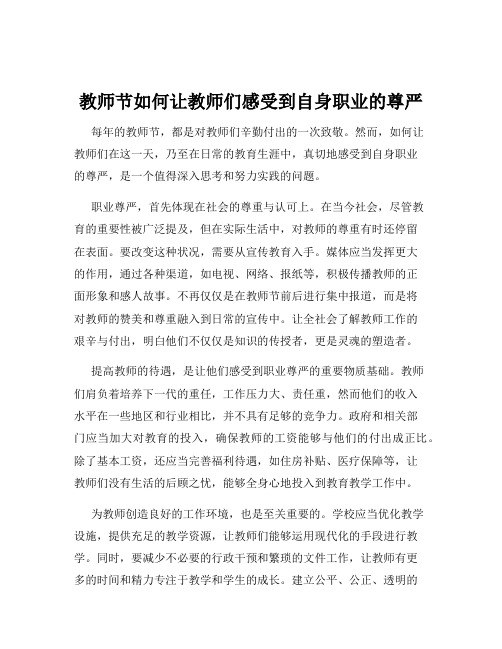 教师节如何让教师们感受到自身职业的尊严

每年的教师节，都是对教师们辛勤付出的一次致敬。然而，如何让教师们在这一天，乃至在日常的教育生涯中，真切地感受到自身职业的尊严，是一个值得深入思考和努力实践的问题。

职业尊严，首先体现在社会的尊重与认可上。在当今社会，尽管教育的重要性被广泛提及，但在实际生活中，对教师的尊重有时还停留在表面。要改变这种状况，需要从宣传教育入手。媒体应当发挥更大的作用，通过各种渠道，如电视、网络、报纸等，积极传播教师的正面形象和感人故事。不再仅仅是在教师节前后进行集中报道，而是将对教师的赞美和尊重融入到日常的宣传中。让全社会了解教师工作的艰辛与付出，明白他们不仅仅是知识的传授者，更是灵魂的塑造者。

提高教师的待遇，是让他们感受到职业尊严的重要物质基础。教师们肩负着培养下一代的重任，工作压力大、责任重，然而他们的收入水平在一些地区和行业相比，并不具有足够的竞争力。政府和相关部门应当加大对教育的投入，确保教师的工资能够与他们的付出成正比。除了基本工资，还应当完善福利待遇，如住房补贴、医疗保障等，让教师们没有生活的后顾之忧，能够全身心地投入到教育教学工作中。

为教师创造良好的工作环境，也是至关重要的。学校应当优化教学设施，提供充足的教学资源，让教师们能够运用现代化的手段进行教学。同时，要减少不必要的行政干预和繁琐的文件工作，让教师有更多的时间和精力专注于教学和学生的成长。建立公平、公正、透明的